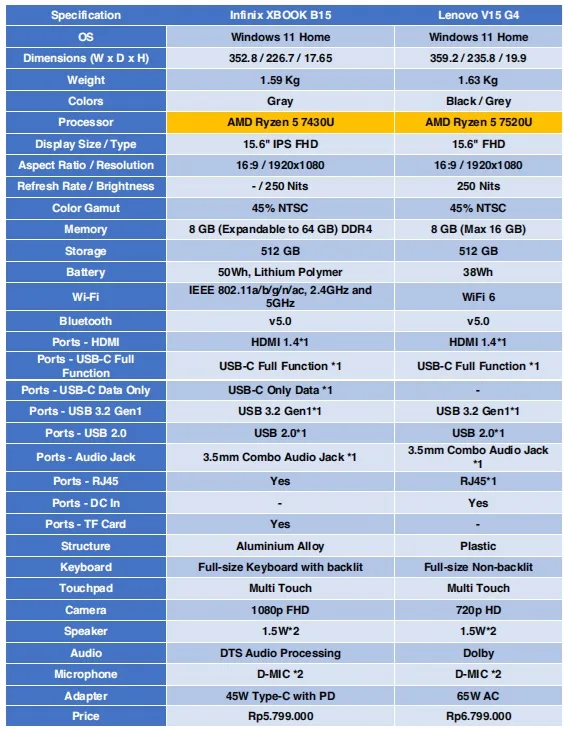 | Specification | Infinix XBOOK B15 | Lenovo V15 G4 |
|---|---|---|
| OS | Windows 11 Home | Windows 11 Home |
| Dimensions (W x D x H) | 352.8 / 226.7 / 17.65 | 359.2 / 235.8 / 19.9 |
| Weight | 1.59 Kg | 1.63 Kg |
| Colors | Gray | Black / Grey |
| Processor | AMD Ryzen 5 7430U | AMD Ryzen 5 7520U |
| Display Size / Type | 15.6" IPS FHD | 15.6" FHD |
| Aspect Ratio / Resolution | 16:9 / 1920x1080 | 16:9 / 1920x1080 |
| Refresh Rate / Brightness | - / 250 Nits | 250 Nits |
| Color Gamut | 45% NTSC | 45% NTSC |
| Memory | 8 GB (Expandable to 64 GB) DDR4 | 8 GB (Max 16 GB) |
| Storage | 512 GB | 512 GB |
| Battery | 50Wh, Lithium Polymer | 38Wh |
| Wi-Fi | IEEE 802.11a/b/g/n/ac, 2.4GHz and 5GHz | WiFi 6 |
| Bluetooth | v5.0 | v5.0 |
| Ports - HDMI | HDMI 1.4*1 | HDMI 1.4*1 |
| Ports - USB-C Full Function | USB-C Full Function *1 | USB-C Full Function *1 |
| Ports - USB-C Data Only | USB-C Only Data *1 | - |
| Ports - USB 3.2 Gen1 | USB 3.2 Gen1*1 | USB 3.2 Gen1*1 |
| Ports - USB 2.0 | USB 2.0*1 | USB 2.0*1 |
| Ports - Audio Jack | 3.5mm Combo Audio Jack *1 | 3.5mm Combo Audio Jack *1 |
| Ports - RJ45 | Yes | RJ45*1 |
| Ports - DC In | - | Yes |
| Ports - TF Card | Yes | - |
| Structure | Aluminium Alloy | Plastic |
| Keyboard | Full-size Keyboard with backlit | Full-size Non-backlit |
| Touchpad | Multi Touch | Multi Touch |
| Camera | 1080p FHD | 720p HD |
| Speaker | 1.5W*2 | 1.5W*2 |
| Audio | DTS Audio Processing | Dolby |
| Microphone | D-MIC *2 | D-MIC *2 |
| Adapter | 45W Type-C with PD | 65W AC |
| Price | Rp5.799.000 | Rp6.799.000 |